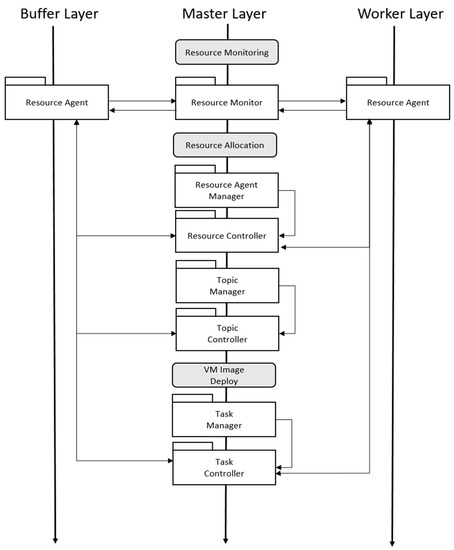 Buffer Layer

Master Layer

Worker Layer

Resource Monitoring

Resource Agent

Resource Monitor

Resource Agent

Resource Allocation

Resource Agent Manager

Resource Controller

Topic Manager

Topic Controller

VM Image Deploy

Task Manager

Task Controller